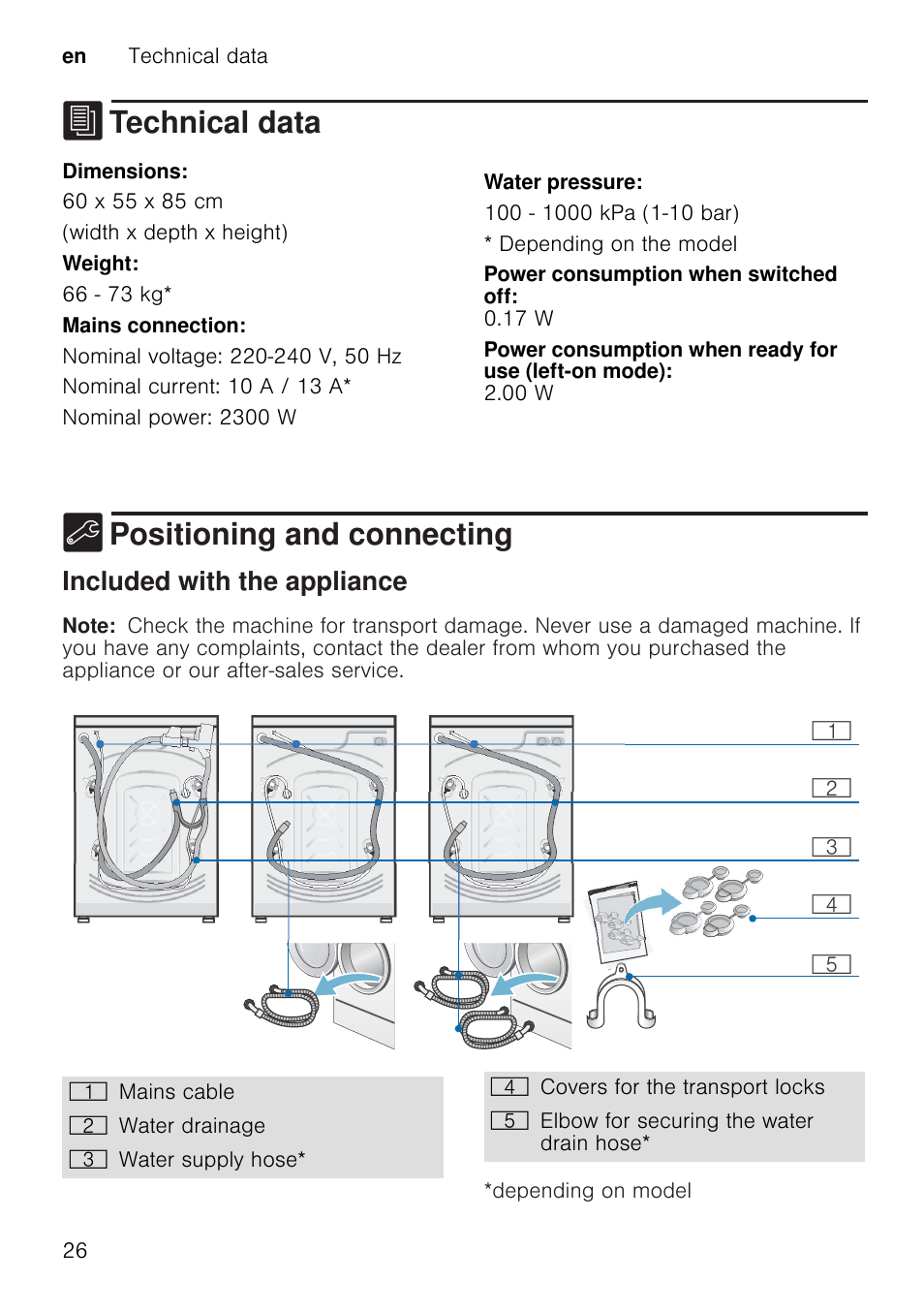 en Technical data

Technical data

Dimensions:
60 x 55 x 85 cm
(width x depth x height)
Weight:
66 - 73 kg*
Mains connection:
Nominal voltage: 220-240 V, 50 Hz
Nominal current: 10 A / 13 A*
Nominal power: 2300 W

Water pressure:
100 - 1000 kPa (1-10 bar)
* Depending on the model
Power consumption when switched off:
0.17 W
Power consumption when ready for use (left-on mode):
2.00 W

Positioning and connecting

Included with the appliance

Note: Check the machine for transport damage. Never use a damaged machine. If you have any complaints, contact the dealer from whom you purchased the appliance or our after-sales service.

1
2
3
4
5

1 Mains cable
2 Water drainage
3 Water supply hose*

4 Covers for the transport locks
5 Elbow for securing the water drain hose*

*depending on model

26